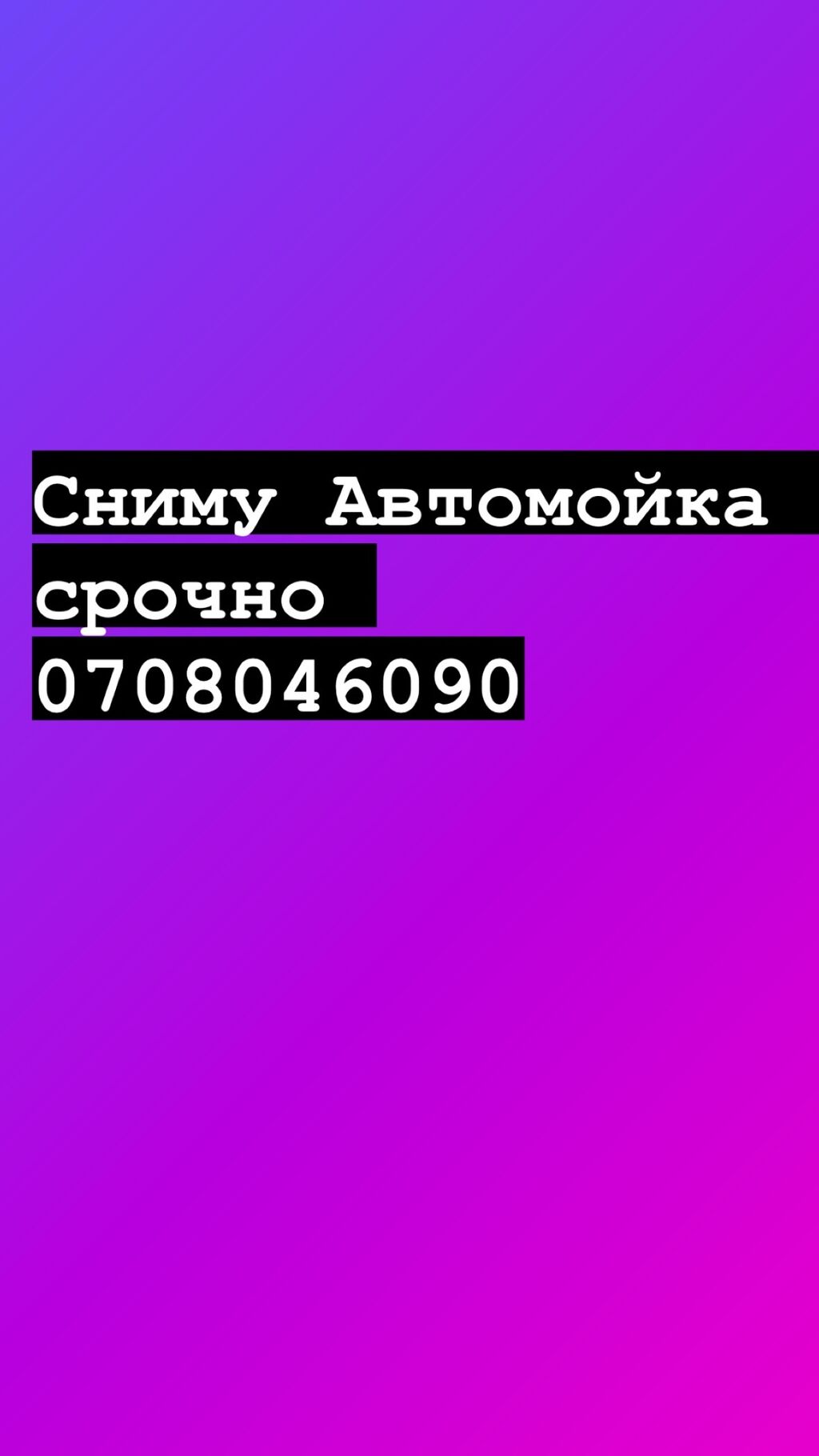 Сниму Автомойка
срочно
0708046090